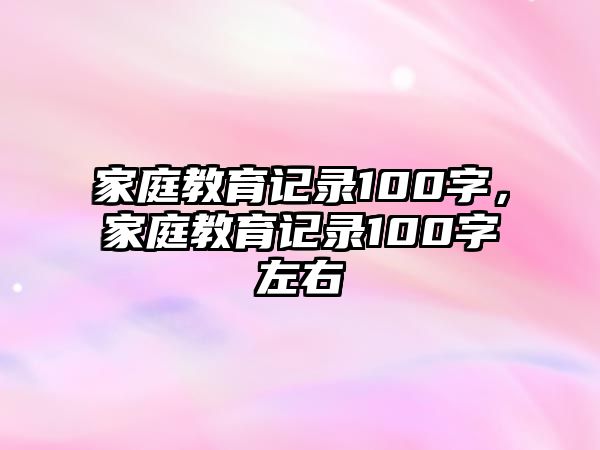 家庭教育记录100字，家庭教育记录100字左右